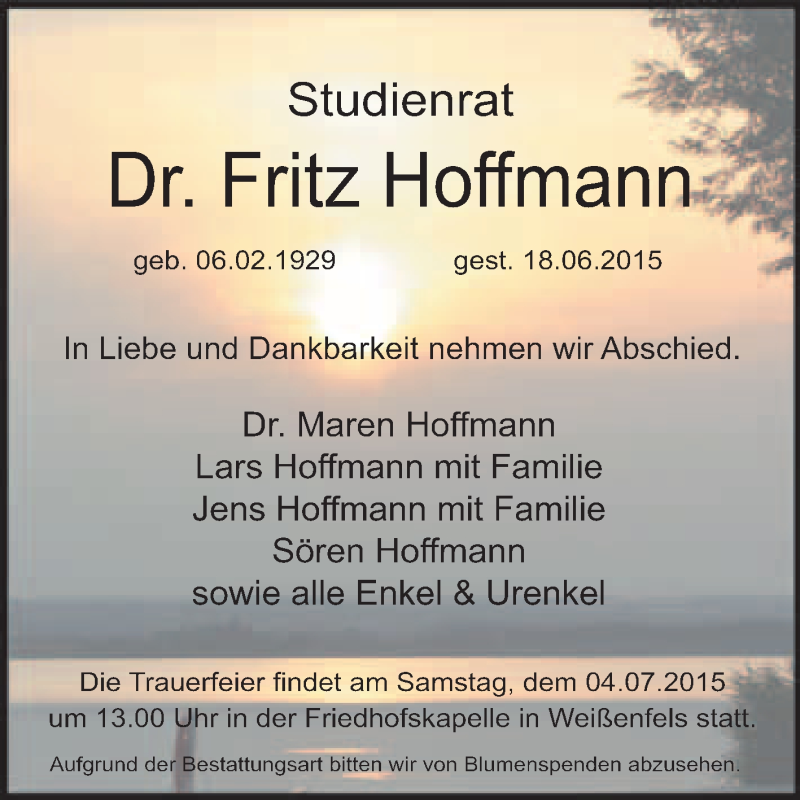 Studienrat

Dr. Fritz Hoffmann

geb. 06.02.1929 gest. 18.06.2015

In Liebe und Dankbarkeit nehmen wir Abschied.

Dr. Maren Hoffmann
Lars Hoffmann mit Familie
Jens Hoffmann mit Familie
Sören Hoffmann
sowie alle Enkel & Urenkel

Die Trauerfeier findet am Samstag, dem 04.07.2015 um 13.00 Uhr in der Friedhofskapelle in Weißenfels statt.

Aufgrund der Bestattungsart bitten wir von Blumenspenden abzusehen.